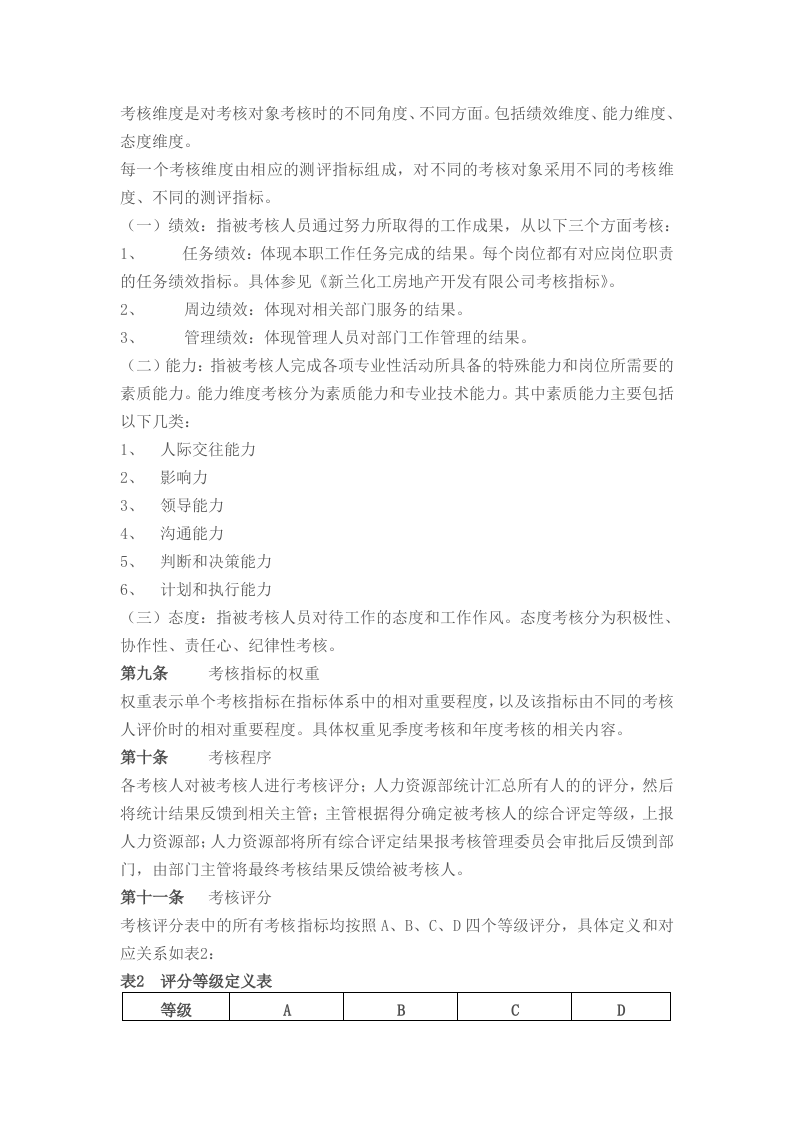 考核维度是对考核对象考核时的不同角度、不同方面。包括绩效维度、能力维度、态度维度。

每一个考核维度由相应的测评指标组成，对不同的考核对象采用不同的考核维度、不同的测评指标。

（一）绩效：指被考核人员通过努力所取得的工作成果，从以下三个方面考核：

1、 任务绩效：体现本职工作任务完成的结果。每个岗位都有对应岗位职责的任务绩效指标。具体参见《新兰化工房地产开发有限公司考核指标》。

2、 周边绩效：体现对相关部门服务的结果。

3、 管理绩效：体现管理人员对部门工作管理的结果。

（二）能力：指被考核人完成各项专业性活动所具备的特殊能力和岗位所需要的素质能力。能力维度考核分为素质能力和专业技术能力。其中素质能力主要包括以下几类：

1、 人际交往能力

2、 影响力

3、 领导能力

4、 沟通能力

5、 判断和决策能力

6、 计划和执行能力

（三）态度：指被考核人员对待工作的态度和工作作风。态度考核分为积极性、协作性、责任心、纪律性考核。

第九条 考核指标的权重

权重表示单个考核指标在指标体系中的相对重要程度，以及该指标由不同的考核人评价时的相对重要程度。具体权重见季度考核和年度考核的相关内容。

第十条 考核程序

各考核人对被考核人进行考核评分；人力资源部统计汇总所有人的的评分，然后将统计结果反馈到相关主管；主管根据得分确定被考核人的综合评定等级，上报人力资源部；人力资源部将所有综合评定结果报考核管理委员会审批后反馈到部门，由部门主管将最终考核结果反馈给被考核人。

第十一条 考核评分

考核评分表中的所有考核指标均按照A、B、C、D四个等级评分，具体定义和对应关系如表2：

表2 评分等级定义表

| 等级 | A | B | C | D |
|---|---|---|---|---|